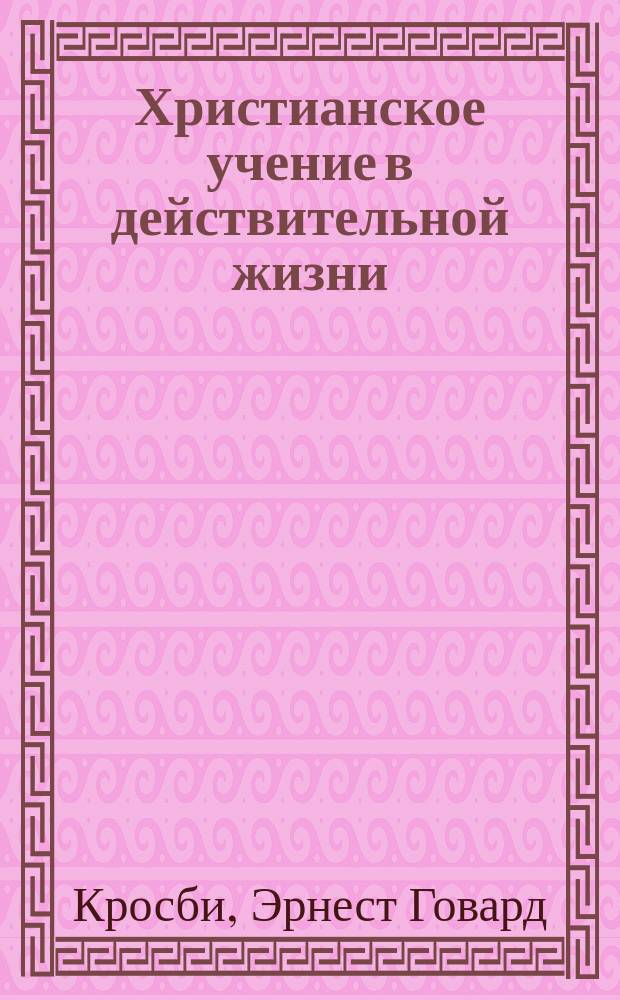 Христианское учение в действительной жизни

Кросби, Эрнест Говард